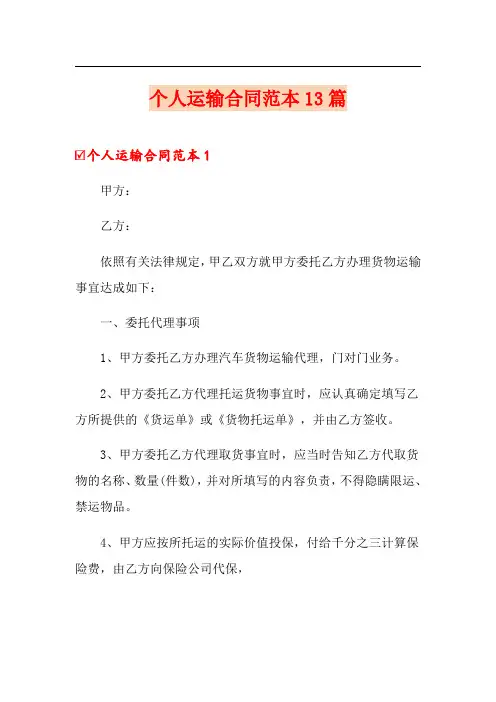 个人运输合同范本13篇

☑个人运输合同范本1

甲方：

乙方：

依照有关法律规定，甲乙双方就甲方委托乙方办理货物运输事宜达成如下：

一、委托代理事项

1、甲方委托乙方办理汽车货物运输代理，门对门业务。

2、甲方委托乙方代理托运货物事宜时，应认真确定填写乙方所提供的《货运单》或《货物托运单》，并由乙方签收。

3、甲方委托乙方代理取货事宜时，应当时告知乙方代取货物的名称、数量(件数)，并对所填写的内容负责，不得隐瞒限运、禁运物品。

4、甲方应按所托运的实际价值投保，付给千分之三计算保险费，由乙方向保险公司代保，